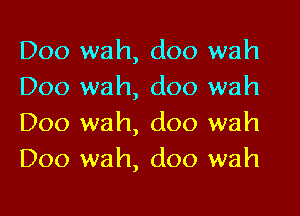 Doo wah, doo wah
Doo wah, doo wah
Doo wah, doo wah
Doo wah, doo wah